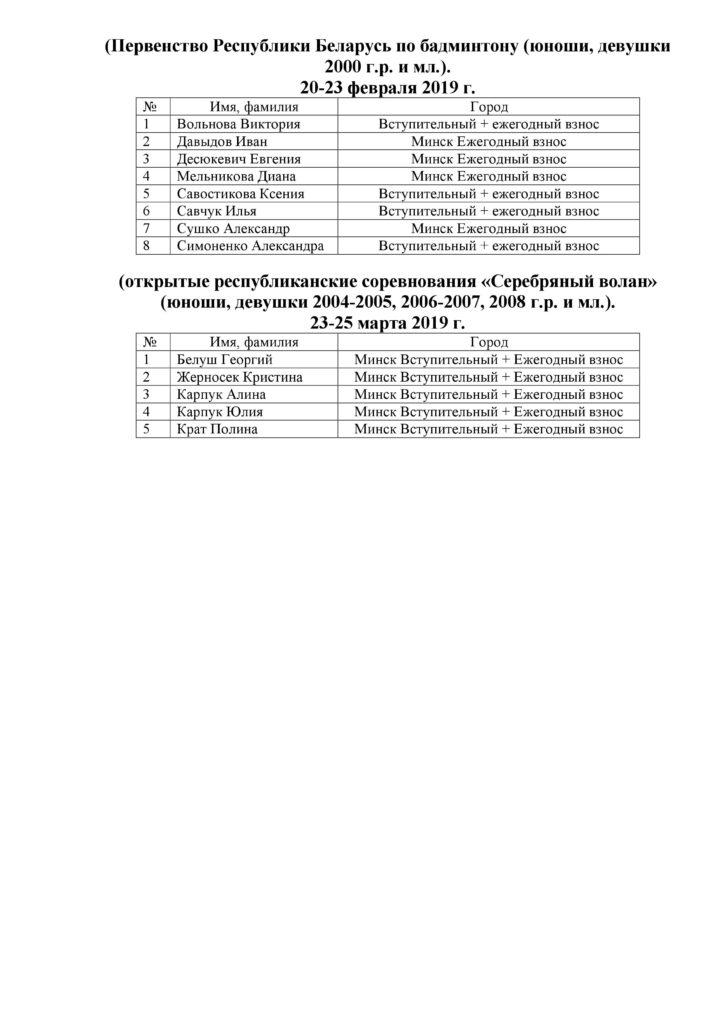 (Первенство Республики Беларусь по бадминтону (юноши, девушки 2000 г.р. и мл.).
20-23 февраля 2019 г.

| № | Имя, фамилия | Город |
|---|---|---|
| 1 | Вольнова Виктория | Вступительный + ежегодный взнос |
| 2 | Давыдов Иван | Минск Ежегодный взнос |
| 3 | Десюкевич Евгения | Минск Ежегодный взнос |
| 4 | Мельникова Диана | Минск Ежегодный взнос |
| 5 | Савостикова Ксения | Вступительный + ежегодный взнос |
| 6 | Савчук Илья | Вступительный + ежегодный взнос |
| 7 | Сушко Александр | Минск Ежегодный взнос |
| 8 | Симоненко Александра | Вступительный + ежегодный взнос |

(открытые республиканские соревнования «Серебряный волан» (юноши, девушки 2004-2005, 2006-2007, 2008 г.р. и мл.).
23-25 марта 2019 г.

| № | Имя, фамилия | Город |
|---|---|---|
| 1 | Белуш Георгий | Минск Вступительный + Ежегодный взнос |
| 2 | Жерносек Кристина | Минск Вступительный + Ежегодный взнос |
| 3 | Карпук Алина | Минск Вступительный + Ежегодный взнос |
| 4 | Карпук Юлия | Минск Вступительный + Ежегодный взнос |
| 5 | Крат Полина | Минск Вступительный + Ежегодный взнос |